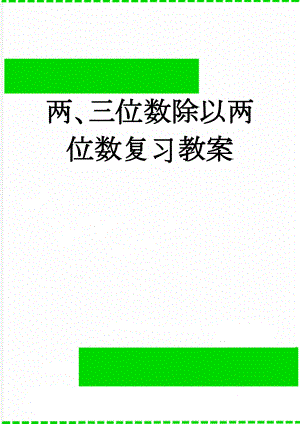 两、三位数除以两位数复习教案